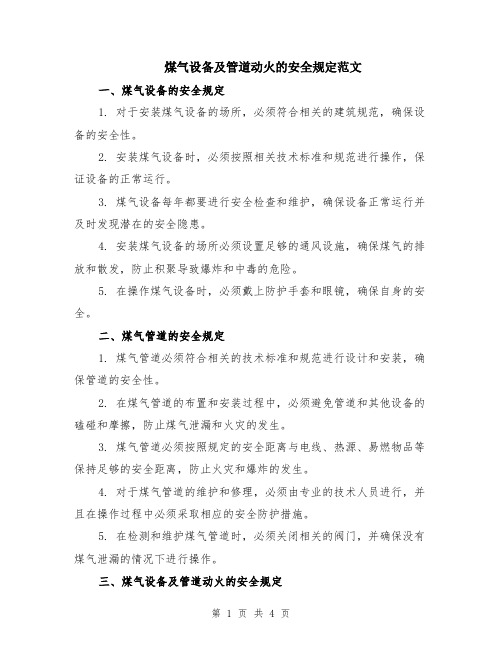 煤气设备及管道动火的安全规定范文

一、煤气设备的安全规定

1. 对于安装煤气设备的场所，必须符合相关的建筑规范，确保设备的安全性。

2. 安装煤气设备时，必须按照相关技术标准和规范进行操作，保证设备的正常运行。

3. 煤气设备每年都要进行安全检查和维护，确保设备正常运行并及时发现潜在的安全隐患。

4. 安装煤气设备的场所必须设置足够的通风设施，确保煤气的排放和散发，防止积聚导致爆炸和中毒的危险。

5. 在操作煤气设备时，必须戴上防护手套和眼镜，确保自身的安全。

二、煤气管道的安全规定

1. 煤气管道必须符合相关的技术标准和规范进行设计和安装，确保管道的安全性。

2. 在煤气管道的布置和安装过程中，必须避免管道和其他设备的磕碰和摩擦，防止煤气泄漏和火灾的发生。

3. 煤气管道必须按照规定的安全距离与电线、热源、易燃物品等保持足够的安全距离，防止火灾和爆炸的发生。

4. 对于煤气管道的维护和修理，必须由专业的技术人员进行，并且在操作过程中必须采取相应的安全防护措施。

5. 在检测和维护煤气管道时，必须关闭相关的阀门，并确保没有煤气泄漏的情况下进行操作。

三、煤气设备及管道动火的安全规定

第 1 页 共 4 页